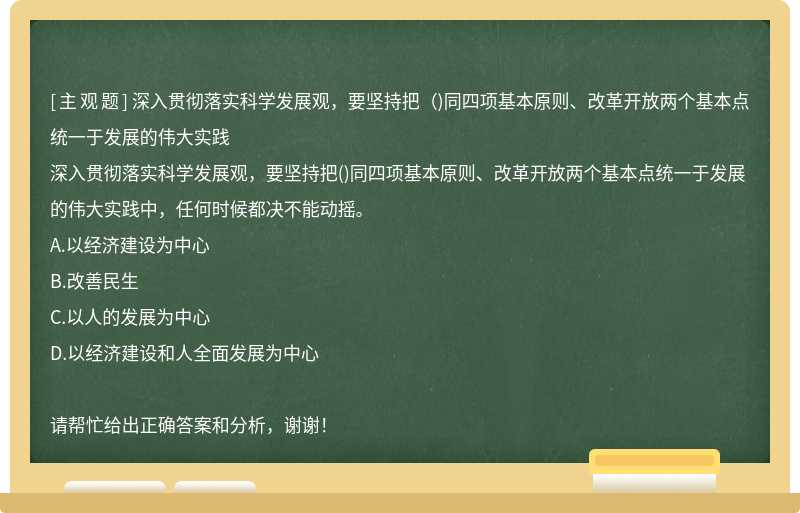 [主观题] 深入贯彻落实科学发展观，要坚持把（)同四项基本原则、改革开放两个基本点统一于发展的伟大实践
深入贯彻落实科学发展观，要坚持把()同四项基本原则、改革开放两个基本点统一于发展的伟大实践中，任何时候都决不能动摇。
A.以经济建设为中心
B.改善民生
C.以人的发展为中心
D.以经济建设和人全面发展为中心

请帮忙给出正确答案和分析，谢谢！